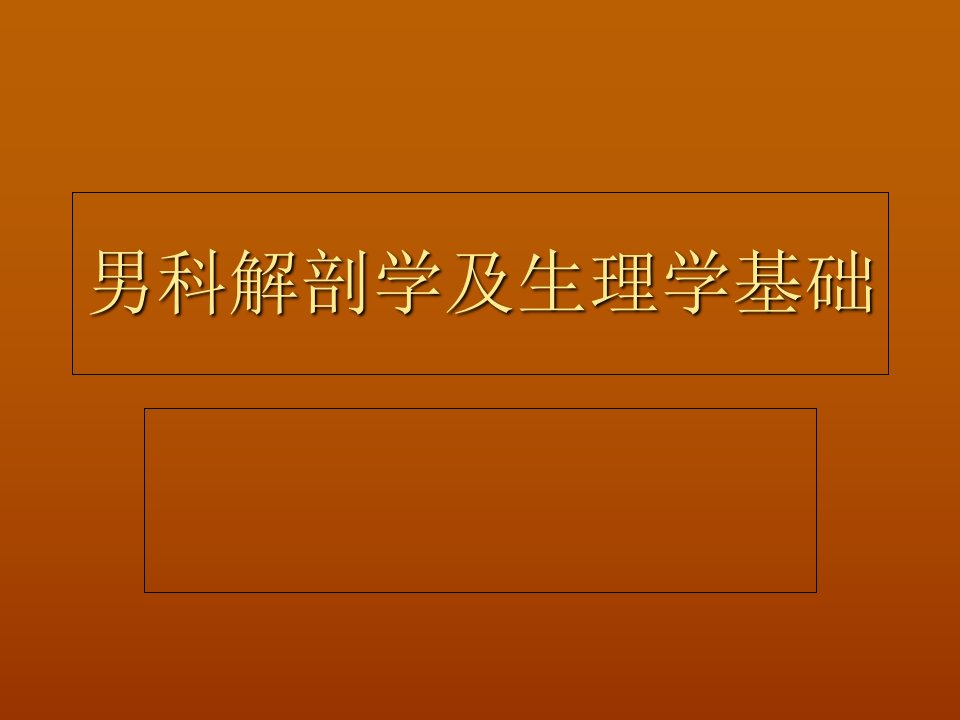 男科解剖学及生理学基础